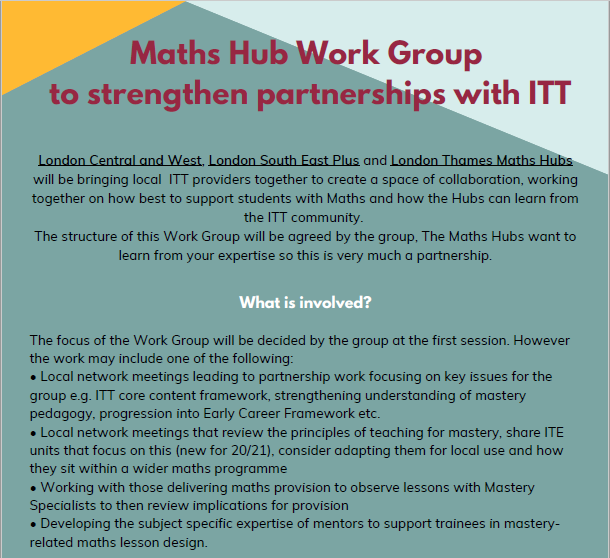 Maths Hub Work Group
to strengthen partnerships with ITT

London Central and West, London South East Plus and London Thames Maths Hubs will be bringing local ITT providers together to create a space of collaboration, working together on how best to support students with Maths and how the Hubs can learn from the ITT community.
The structure of this Work Group will be agreed by the group, The Maths Hubs want to learn from your expertise so this is very much a partnership.

What is involved?

The focus of the Work Group will be decided by the group at the first session. However the work may include one of the following:
• Local network meetings leading to partnership work focusing on key issues for the group e.g. ITT core content framework, strengthening understanding of mastery pedagogy, progression into Early Career Framework etc.
• Local network meetings that review the principles of teaching for mastery, share ITE units that focus on this (new for 20/21), consider adapting them for local use and how they sit within a wider maths programme
• Working with those delivering maths provision to observe lessons with Mastery Specialists to then review implications for provision
• Developing the subject specific expertise of mentors to support trainees in mastery-related maths lesson design.